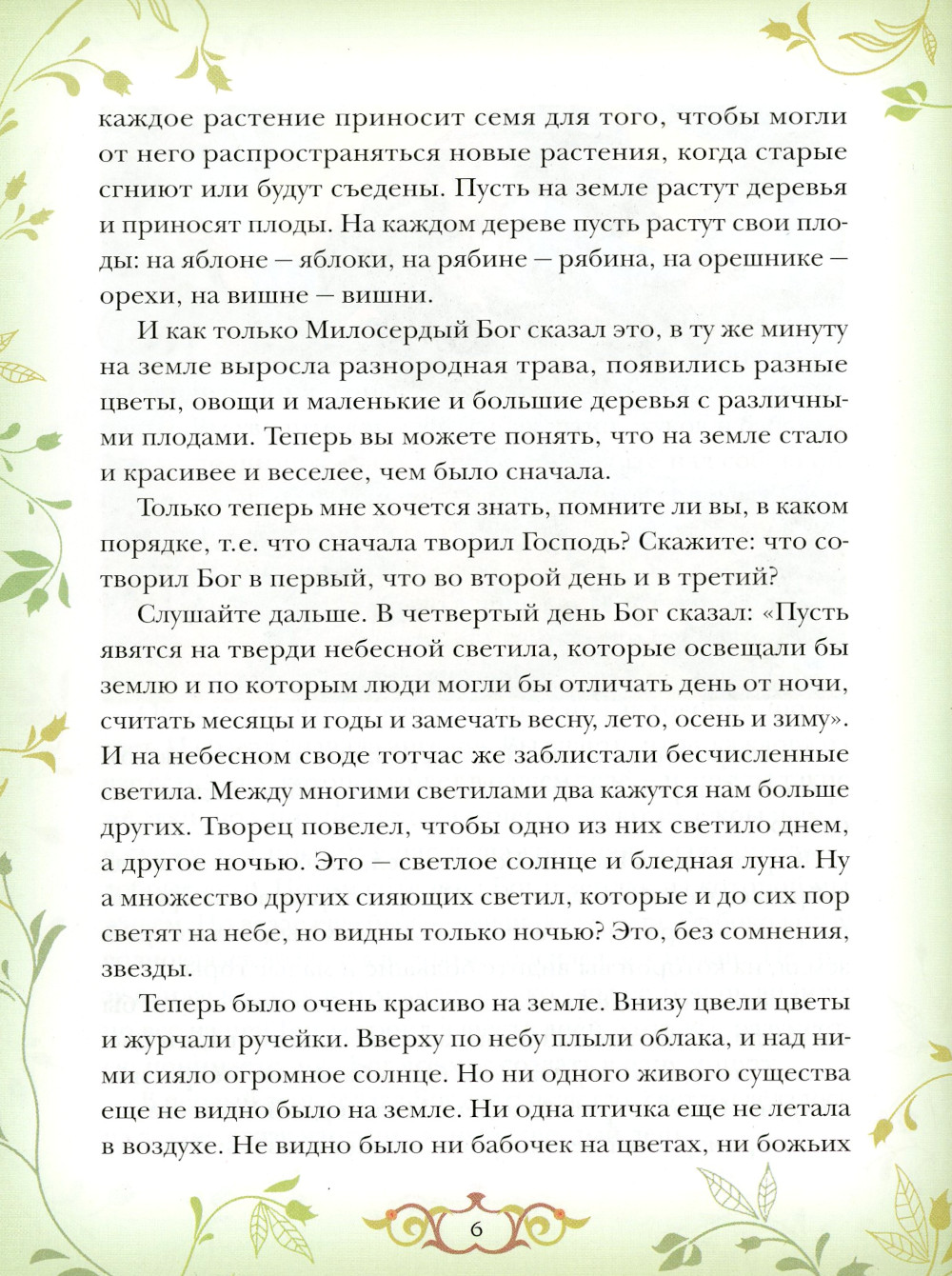 каждое растение приносит семя для того, чтобы могли от него распространяться новые растения, когда старые сгниют или будут съедены. Пусть на земле растут деревья и приносят плоды. На каждом дереве пусть растут свои плоды: на яблоне — яблоки, на рябине — рябина, на орешнике — орехи, на вишне — вишни.

И как только Милосердый Бог сказал это, в ту же минуту на земле выросла разнородная трава, появились разные цветы, овощи и маленькие и большие деревья с различными плодами. Теперь вы можете понять, что на земле стало и красивее и веселее, чем было сначала.

Только теперь мне хочется знать, помните ли вы, в каком порядке, т.е. что сначала творил Господь? Скажите: что сотворил Бог в первый, что во второй день и в третий?

Слушайте дальше. В четвертый день Бог сказал: «Пусть явятся на тверди небесной светила, которые освещали бы землю и по которым люди могли бы отличать день от ночи, считать месяцы и годы и замечать весну, лето, осень и зиму». И на небесном своде тотчас же заблистали бесчисленные светила. Между многими светилами два кажутся нам больше других. Творец повелел, чтобы одно из них светило днем, а другое ночью. Это — светлое солнце и бледная луна. Ну а множество других сияющих светил, которые и до сих пор светят на небе, но видны только ночью? Это, без сомнения, звезды.

Теперь было очень красиво на земле. Внизу цвели цветы и журчали ручейки. Вверху по небу плыли облака, и над ними сияло огромное солнце. Но ни одного живого существа еще не видно было на земле. Ни одна птичка еще не летала в воздухе. Не видно было ни бабочек на цветах, ни божьих

6